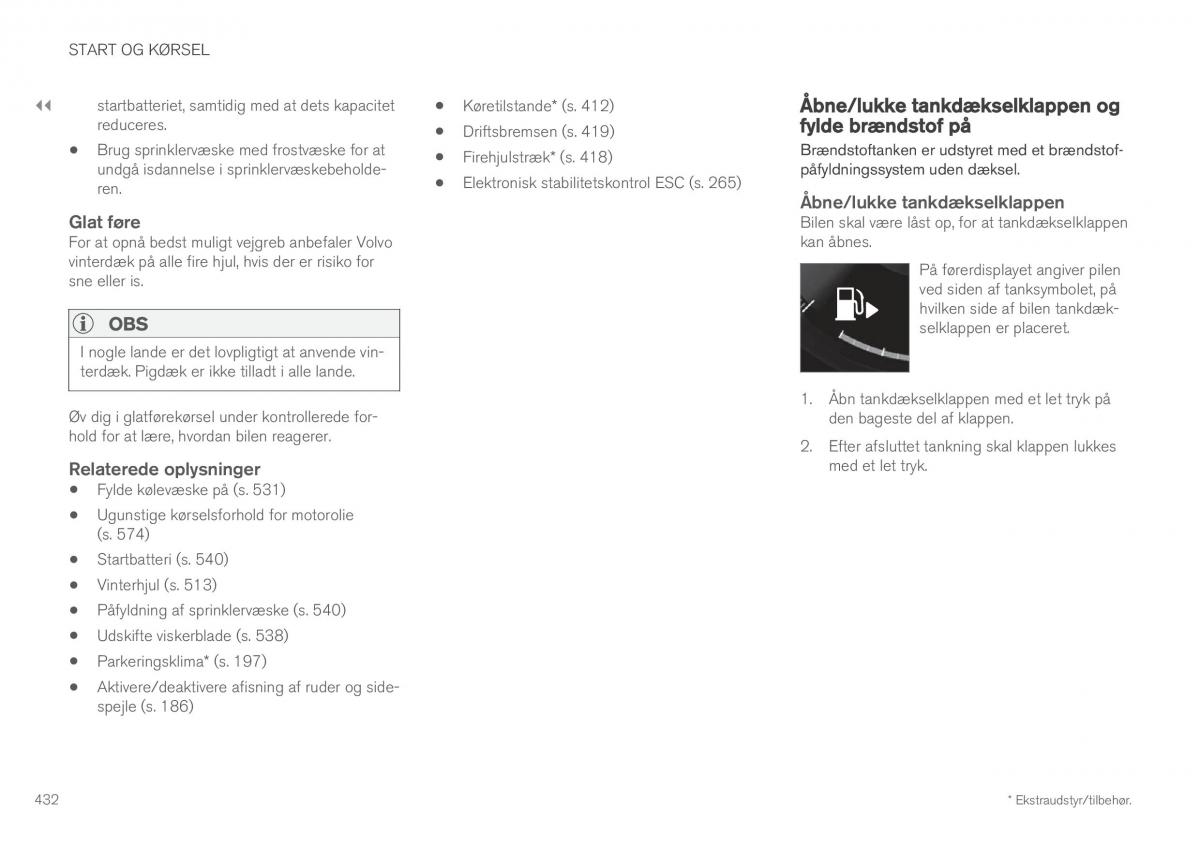 START OG KØRSEL

◀◀ startbatteriet, samtidig med at dets kapacitet reduceres.

• Brug sprinklervæske med frostvæske for at undgå isdannelse i sprinklervæskebeholderen.

Glat føre
For at opnå bedst muligt vejgreb anbefaler Volvo vinterdæk på alle fire hjul, hvis der er risiko for sne eller is.

OBS
I nogle lande er det lovpligtigt at anvende vinterdæk. Pigdæk er ikke tilladt i alle lande.

Øv dig i glatførekørsel under kontrollerede forhold for at lære, hvordan bilen reagerer.

Relaterede oplysninger
• Fylde kølevæske på (s. 531)
• Ugunstige kørselsforhold for motorolie (s. 574)
• Startbatteri (s. 540)
• Vinterhjul (s. 513)
• Påfyldning af sprinklervæske (s. 540)
• Udskifte viskerblade (s. 538)
• Parkeringsklima* (s. 197)
• Aktivere/deaktivere afisning af ruder og sidespejle (s. 186)

• Køretilstande* (s. 412)
• Driftsbremsen (s. 419)
• Firehjulstræk* (s. 418)
• Elektronisk stabilitetskontrol ESC (s. 265)

Åbne/lukke tankdækselklappen og fylde brændstof på
Brændstoftanken er udstyret med et brændstofpåfyldningssystem uden dæksel.

Åbne/lukke tankdækselklappen
Bilen skal være låst op, for at tankdækselklappen kan åbnes.

På førerdisplayet angiver pilen ved siden af tanksymbolet, på hvilken side af bilen tankdækselklappen er placeret.

1. Åbn tankdækselklappen med et let tryk på den bageste del af klappen.

2. Efter afsluttet tankning skal klappen lukkes med et let tryk.

432

* Ekstraudstyr/tilbehør.